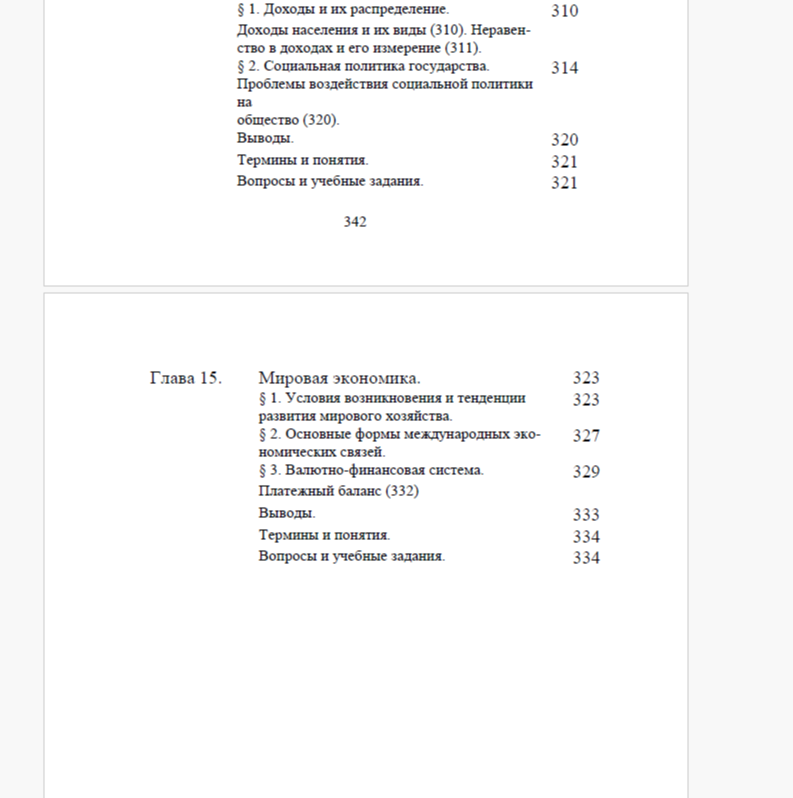 § 1. Доходы и их распределение. 310
Доходы населения и их виды (310). Неравенство в доходах и его измерение (311).
§ 2. Социальная политика государства. 314
Проблемы воздействия социальной политики на
общество (320).
Выводы. 320
Термины и понятия. 321
Вопросы и учебные задания. 321

342

Глава 15. Мировая экономика. 323
§ 1. Условия возникновения и тенденции развития мирового хозяйства. 323
§ 2. Основные формы международных экономических связей. 327
§ 3. Валютно-финансовая система. 329
Платежный баланс (332)
Выводы. 333
Термины и понятия. 334
Вопросы и учебные задания. 334